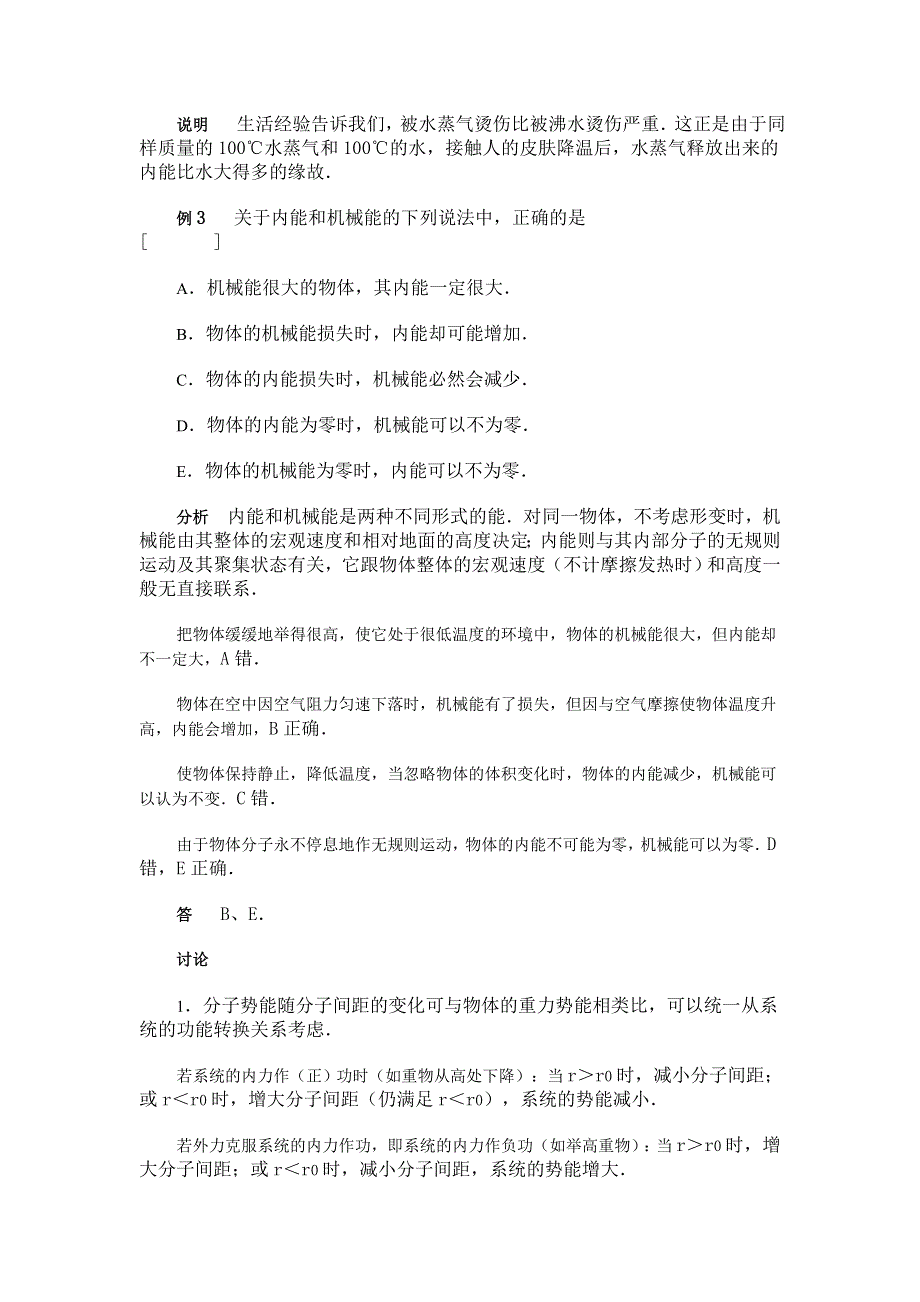 说明　生活经验告诉我们，被水蒸气烫伤比被沸水烫伤严重．这正是由于同样质量的100℃水蒸气和100℃的水，接触人的皮肤降温后，水蒸气释放出来的内能比水大得多的缘故．

例3　关于内能和机械能的下列说法中，正确的是
[　　]

A．机械能很大的物体，其内能一定很大．

B．物体的机械能损失时，内能却可能增加．

C．物体的内能损失时，机械能必然会减少．

D．物体的内能为零时，机械能可以不为零．

E．物体的机械能为零时，内能可以不为零．

分析　内能和机械能是两种不同形式的能．对同一物体，不考虑形变时，机械能由其整体的宏观速度和相对地面的高度决定；内能则与其内部分子的无规则运动及其聚集状态有关，它跟物体整体的宏观速度（不计摩擦发热时）和高度一般无直接联系．

把物体缓缓地举得很高，使它处于很低温度的环境中，物体的机械能很大，但内能却不一定大，A错．

物体在空中因空气阻力匀速下落时，机械能有了损失，但因与空气摩擦使物体温度升高，内能会增加，B正确．

使物体保持静止，降低温度，当忽略物体的体积变化时，物体的内能减少，机械能可以认为不变．C错．

由于物体分子永不停息地作无规则运动，物体的内能不可能为零，机械能可以为零．D错，E正确．

答　B、E．

讨论

1．分子势能随分子间距的变化可与物体的重力势能相类比，可以统一从系统的功能转换关系考虑．

若系统的内力作（正）功时（如重物从高处下降）：当r＞r0时，减小分子间距；或r＜r0时，增大分子间距（仍满足r＜r0），系统的势能减小．

若外力克服系统的内力作功，即系统的内力作负功（如举高重物）：当r＞r0时，增大分子间距；或r＜r0时，减小分子间距，系统的势能增大．